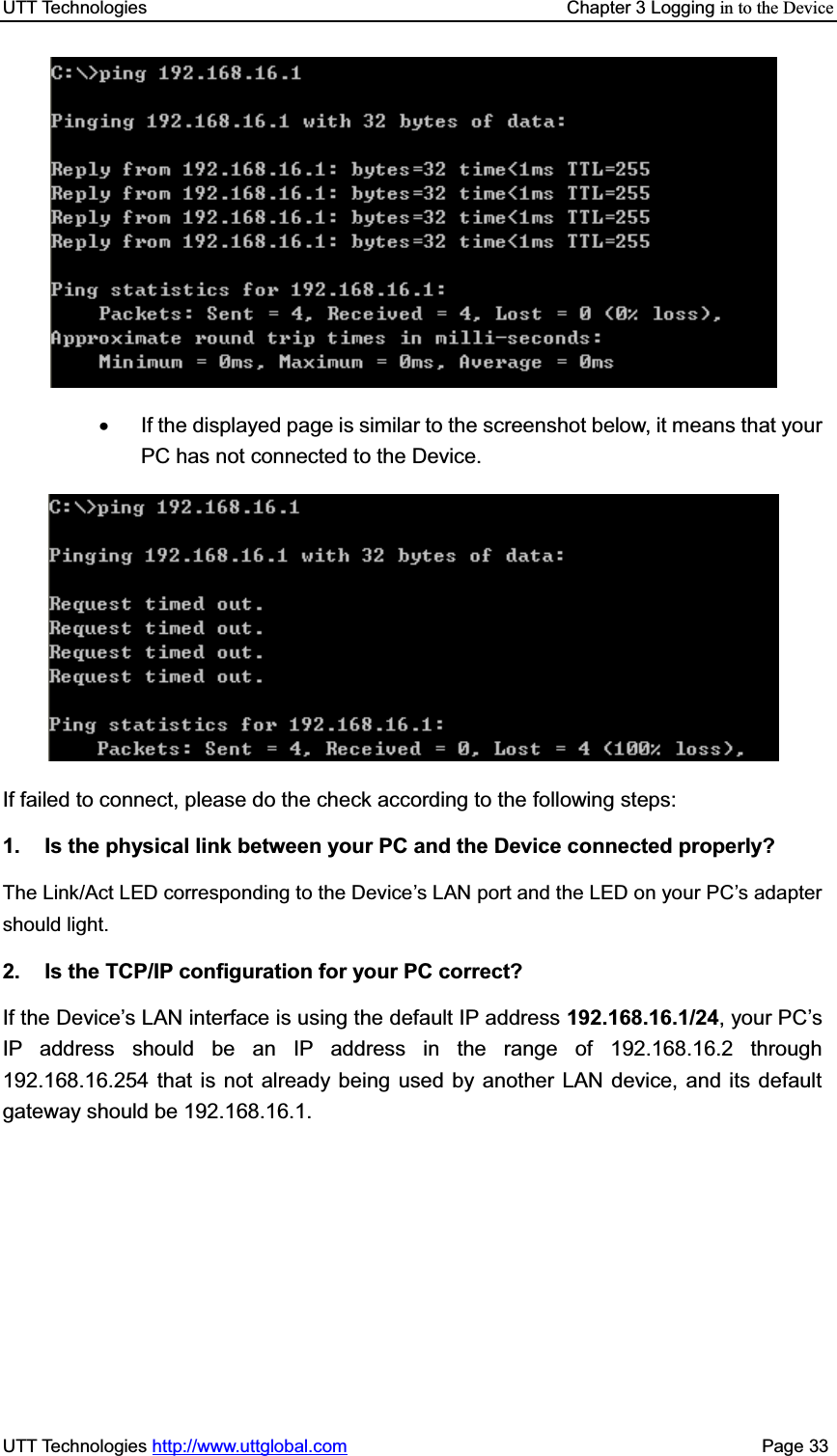 UTT Technologies Chapter 3 Logging in to the Device

C:\>ping 192.168.16.1

Pinging 192.168.16.1 with 32 bytes of data:

Reply from 192.168.16.1: bytes=32 time<1ms TTL=255
Reply from 192.168.16.1: bytes=32 time<1ms TTL=255
Reply from 192.168.16.1: bytes=32 time<1ms TTL=255
Reply from 192.168.16.1: bytes=32 time<1ms TTL=255

Ping statistics for 192.168.16.1:
Packets: Sent = 4, Received = 4, Lost = 0 (0% loss),
Approximate round trip times in milli-seconds:
Minimum = 0ms, Maximum = 0ms, Average = 0ms

• If the displayed page is similar to the screenshot below, it means that your PC has not connected to the Device.

C:\>ping 192.168.16.1

Pinging 192.168.16.1 with 32 bytes of data:

Request timed out.
Request timed out.
Request timed out.
Request timed out.

Ping statistics for 192.168.16.1:
Packets: Sent = 4, Received = 0, Lost = 4 (100% loss),

If failed to connect, please do the check according to the following steps:

1. Is the physical link between your PC and the Device connected properly?

The Link/Act LED corresponding to the Device's LAN port and the LED on your PC's adapter should light.

2. Is the TCP/IP configuration for your PC correct?

If the Device's LAN interface is using the default IP address 192.168.16.1/24, your PC's IP address should be an IP address in the range of 192.168.16.2 through 192.168.16.254 that is not already being used by another LAN device, and its default gateway should be 192.168.16.1.

UTT Technologies http://www.uttglobal.com Page 33